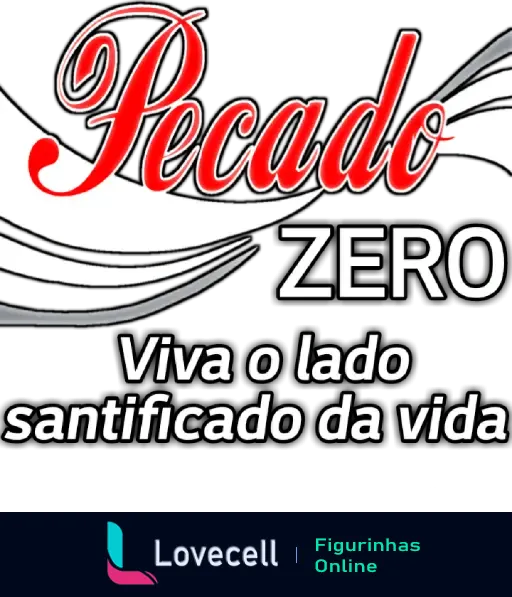 Pecado
ZERO
Viva o lado santificado da vida

Lovecell | Figurinhas Online